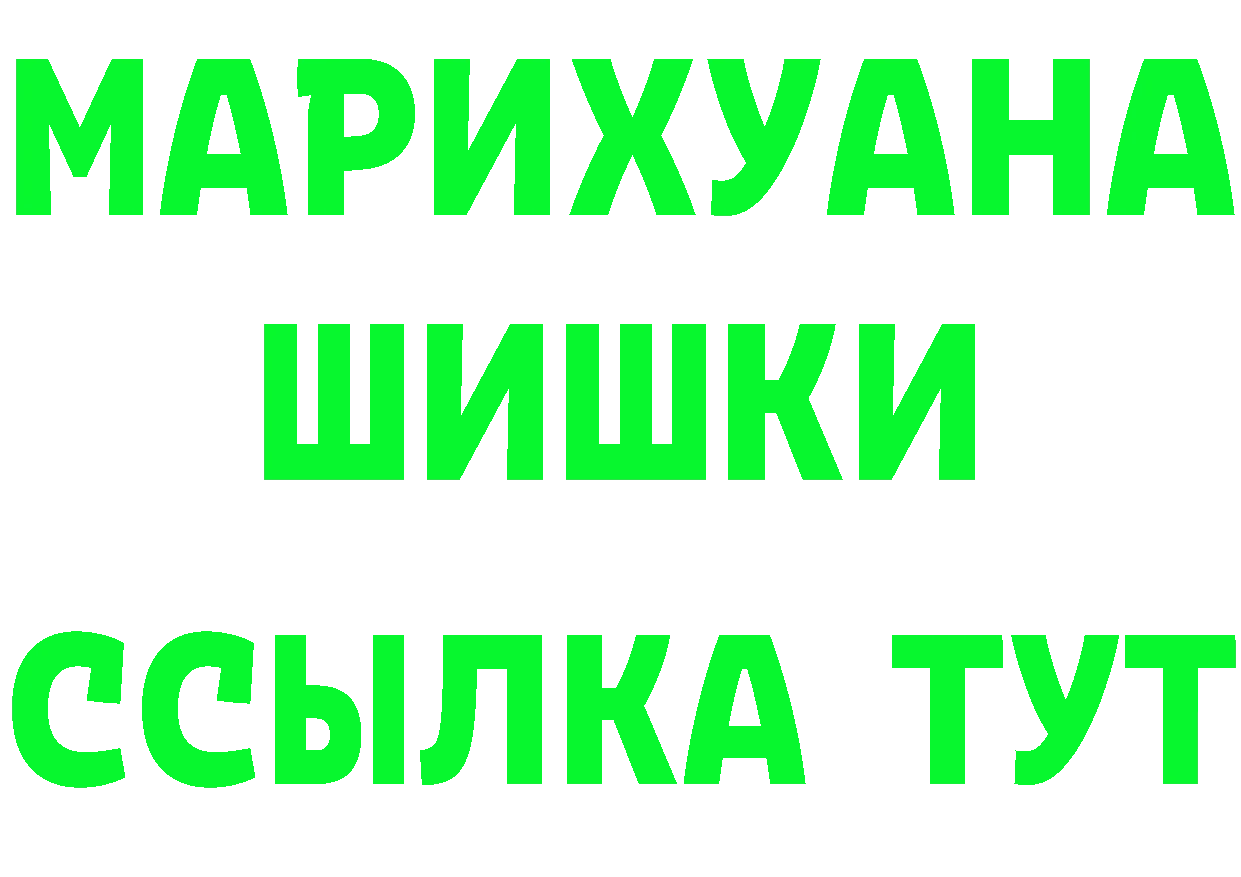 МАРИХУАНА
ШИШКИ
ССЫЛКА ТУТ